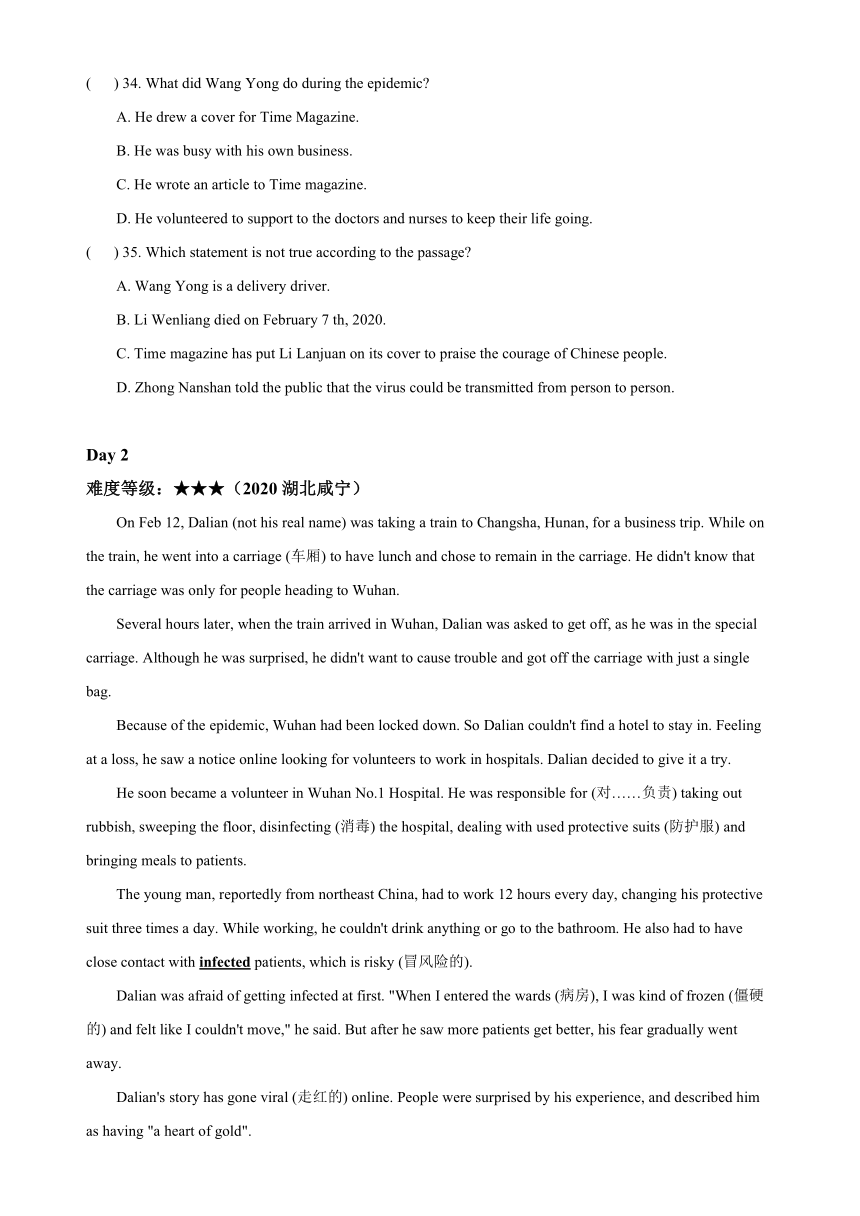 (　　) 34. What did Wang Yong do during the epidemic?

A. He drew a cover for Time Magazine.

B. He was busy with his own business.

C. He wrote an article to Time magazine.

D. He volunteered to support to the doctors and nurses to keep their life going.

(　　) 35. Which statement is not true according to the passage?

A. Wang Yong is a delivery driver.

B. Li Wenliang died on February 7 th, 2020.

C. Time magazine has put Li Lanjuan on its cover to praise the courage of Chinese people.

D. Zhong Nanshan told the public that the virus could be transmitted from person to person.

Day 2

难度等级：★★★（2020 湖北咸宁）

On Feb 12, Dalian (not his real name) was taking a train to Changsha, Hunan, for a business trip. While on the train, he went into a carriage (车厢) to have lunch and chose to remain in the carriage. He didn't know that the carriage was only for people heading to Wuhan.

Several hours later, when the train arrived in Wuhan, Dalian was asked to get off, as he was in the special carriage. Although he was surprised, he didn't want to cause trouble and got off the carriage with just a single bag.

Because of the epidemic, Wuhan had been locked down. So Dalian couldn't find a hotel to stay in. Feeling at a loss, he saw a notice online looking for volunteers to work in hospitals. Dalian decided to give it a try.

He soon became a volunteer in Wuhan No.1 Hospital. He was responsible for (对……负责) taking out rubbish, sweeping the floor, disinfecting (消毒) the hospital, dealing with used protective suits (防护服) and bringing meals to patients.

The young man, reportedly from northeast China, had to work 12 hours every day, changing his protective suit three times a day. While working, he couldn't drink anything or go to the bathroom. He also had to have close contact with infected patients, which is risky (冒风险的).

Dalian was afraid of getting infected at first. "When I entered the wards (病房), I was kind of frozen (僵硬的) and felt like I couldn't move," he said. But after he saw more patients get better, his fear gradually went away.

Dalian's story has gone viral (走红的) online. People were surprised by his experience, and described him as having "a heart of gold".